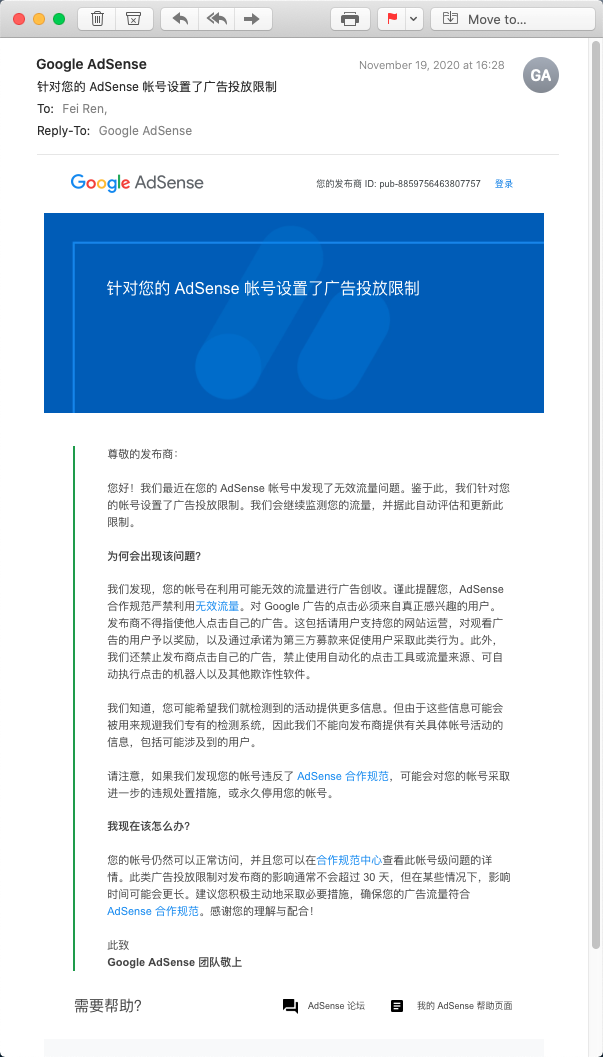 Move to...

Google AdSense
November 19, 2020 at 16:28
GA
针对您的 AdSense 帐号设置了广告投放限制
To: Fei Ren,
Reply-To: Google AdSense

Google AdSense
您的发布商 ID: pub-8859756463807757 登录

针对您的 AdSense 帐号设置了广告投放限制

尊敬的发布商：

您好！我们最近在您的 AdSense 帐号中发现了无效流量问题。鉴于此，我们针对您的帐号设置了广告投放限制。我们会继续监测您的流量，并据此自动评估和更新此限制。

为何会出现该问题？

我们发现，您的帐号在利用可能无效的流量进行广告创收。谨此提醒您，AdSense 合作规范严禁利用无效流量。对 Google 广告的点击必须来自真正感兴趣的用户。发布商不得指使他人点击自己的广告。这包括请用户支持您的网站运营，对观看广告的用户予以奖励，以及通过承诺为第三方募款来促使用户采取此类行为。此外，我们还禁止发布商点击自己的广告，禁止使用自动化的点击工具或流量来源、可自动执行点击的机器人以及其他欺诈性软件。

我们知道，您可能希望我们就检测到的活动提供更多信息。但由于这些信息可能会被用来规避我们专有的检测系统，因此我们不能向发布商提供有关具体帐号活动的信息，包括可能涉及到的用户。

请注意，如果我们发现您的帐号违反了 AdSense 合作规范，可能会对您的帐号采取进一步的违规处置措施，或永久停用您的帐号。

我现在该怎么办？

您的帐号仍然可以正常访问，并且您可以在合作规范中心查看此帐号级问题的详情。此类广告投放限制对发布商的影响通常不会超过 30 天，但在某些情况下，影响时间可能会更长。建议您积极主动地采取必要措施，确保您的广告流量符合 AdSense 合作规范。感谢您的理解与配合！

此致
Google AdSense 团队敬上

需要帮助？
AdSense 论坛
我的 AdSense 帮助页面